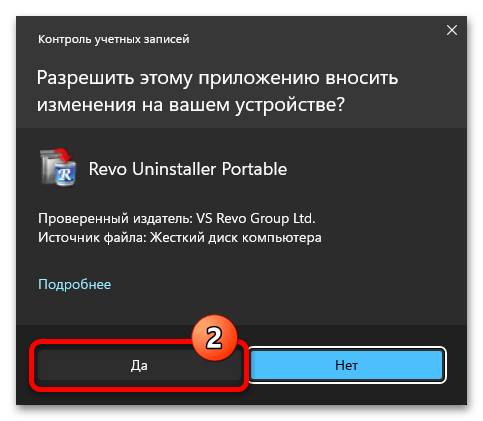 Контроль учетных записей

Разрешить этому приложению вносить изменения на вашем устройстве?

Revo Uninstaller Portable

Проверенный издатель: VS Revo Group Ltd.
Источник файла: Жесткий диск компьютера

Подробнее

2

Да

Нет